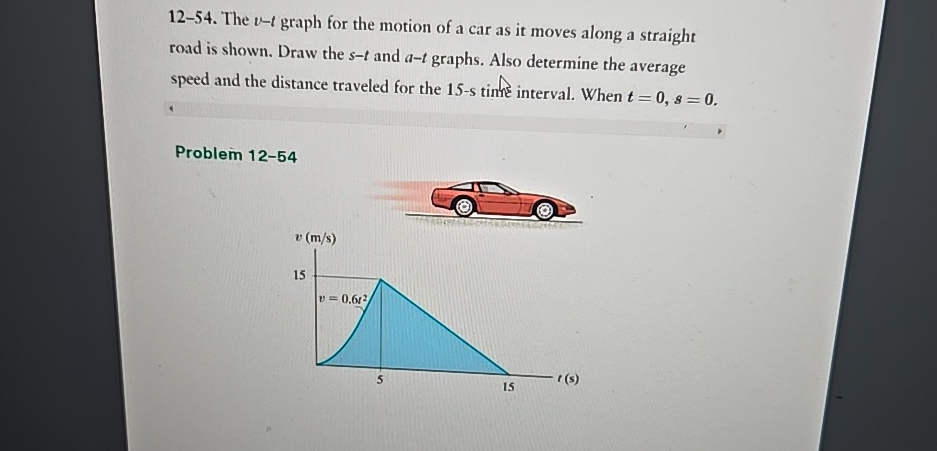 12–54. The $v$–$t$ graph for the motion of a car as it moves along a straight road is shown. Draw the $s$–$t$ and $a$–$t$ graphs. Also determine the average speed and the distance traveled for the 15-s time interval. When $t = 0$, $s = 0$.

Problem 12–54

$v$ (m/s)

15

$v = 0.6t^2$

5

15

$t$ (s)